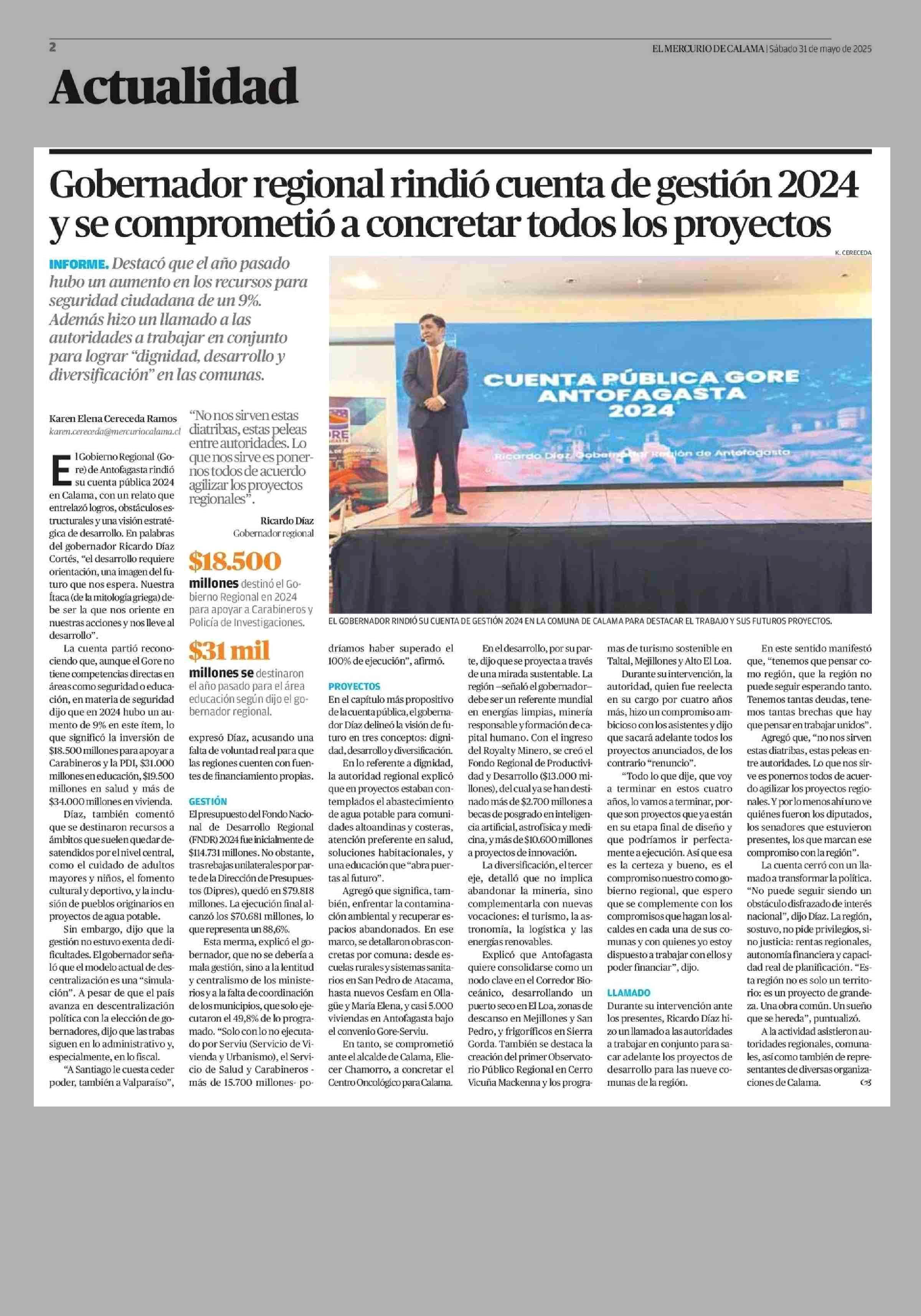 2

EL MERCURIO DE CALAMA | Sábado 31 de mayo de 2025

Actualidad

Gobernador regional rindió cuenta de gestión 2024 y se comprometió a concretar todos los proyectos

INFORME. Destacó que el año pasado hubo un aumento en los recursos para seguridad ciudadana de un 9%. Además hizo un llamado a las autoridades a trabajar en conjunto para lograr "dignidad, desarrollo y diversificación" en las comunas.

K. CERECEDA

CUENTA PÚBLICA GORE ANTOFAGASTA 2024

Ricardo Díaz, Gobernador Región de Antofagasta

EL GOBERNADOR RINDIÓ SU CUENTA DE GESTIÓN 2024 EN LA COMUNA DE CALAMA PARA DESTACAR EL TRABAJO Y SUS FUTUROS PROYECTOS.

Karen Elena Cereceda Ramos
karen.cereceda@mercuriocalama.cl

El Gobierno Regional (Gore) de Antofagasta rindió su cuenta pública 2024 en Calama, con un relato que entrelazó logros, obstáculos estructurales y una visión estratégica de desarrollo. En palabras del gobernador Ricardo Díaz Cortés, "el desarrollo requiere orientación, una imagen del futuro que nos espera. Nuestra Ítaca (de la mitología griega) debe ser la que nos oriente en nuestras acciones y nos lleve al desarrollo".

La cuenta partió reconociendo que, aunque el Gore no tiene competencias directas en áreas como seguridad o educación, en materia de seguridad dijo que en 2024 hubo un aumento de 9% en este ítem, lo que significó la inversión de $18.500 millones para apoyar a Carabineros y la PDI, $31.000 millones en educación, $19.500 millones en salud y más de $34.000 millones en vivienda.

Díaz, también comentó que se destinaron recursos a ámbitos que suelen quedar desatendidos por el nivel central, como el cuidado de adultos mayores y niños, el fomento cultural y deportivo, y la inclusión de pueblos originarios en proyectos de agua potable.

Sin embargo, dijo que la gestión no estuvo exenta de dificultades. El gobernador señaló que el modelo actual de descentralización es una "simulación". A pesar de que el país avanza en descentralización política con la elección de gobernadores, dijo que las trabas siguen en lo administrativo y, especialmente, en lo fiscal.

"A Santiago le cuesta ceder poder, también a Valparaíso",

"No nos sirven estas diatribas, estas peleas entre autoridades. Lo que nos sirve es ponernos todos de acuerdo agilizar los proyectos regionales".
Ricardo Díaz
Gobernador regional

$18.500
millones destinó el Gobierno Regional en 2024 para apoyar a Carabineros y Policía de Investigaciones.

$31 mil
millones se destinaron el año pasado para el área educación según dijo el gobernador regional.

expresó Díaz, acusando una falta de voluntad real para que las regiones cuenten con fuentes de financiamiento propias.

GESTIÓN
El presupuesto del Fondo Nacional de Desarrollo Regional (FNDR) 2024 fue inicialmente de $114.731 millones. No obstante, tras rebajas unilaterales por parte de la Dirección de Presupuestos (Dipres), quedó en $79.818 millones. La ejecución final alcanzó los $70.681 millones, lo que representa un 88,6%.

Esta merma, explicó el gobernador, que no se debería a mala gestión, sino a la lentitud y centralismo de los ministerios y a la falta de coordinación de los municipios, que solo ejecutaron el 49,8% de lo programado. "Solo con lo no ejecutado por Serviu (Servicio de Vivienda y Urbanismo), el Servicio de Salud y Carabineros -más de 15.700 millones- podríamos haber superado el 100% de ejecución", afirmó.

PROYECTOS
En el capítulo más propositivo de la cuenta pública, el gobernador Díaz delineó la visión de futuro en tres conceptos: dignidad, desarrollo y diversificación.

En lo referente a dignidad, la autoridad regional explicó que en proyectos estaban contemplados el abastecimiento de agua potable para comunidades altoandinas y costeras, atención preferente en salud, soluciones habitacionales, y una educación que "abra puertas al futuro".

Agregó que significa, también, enfrentar la contaminación ambiental y recuperar espacios abandonados. En ese marco, se detallaron obras concretas por comuna: desde escuelas rurales y sistemas sanitarios en San Pedro de Atacama, hasta nuevos Cesfam en Ollagüe y María Elena, y casi 5.000 viviendas en Antofagasta bajo el convenio Gore-Serviu.

En tanto, se comprometió ante el alcalde de Calama, Eliecer Chamorro, a concretar el Centro Oncológico para Calama.

En el desarrollo, por su parte, dijo que se proyecta a través de una mirada sustentable. La región –señaló el gobernador– debe ser un referente mundial en energías limpias, minería responsable y formación de capital humano. Con el ingreso del Royalty Minero, se creó el Fondo Regional de Productividad y Desarrollo ($13.000 millones), del cual ya se han destinado más de $2.700 millones a becas de posgrado en inteligencia artificial, astrofísica y medicina, y más de $10.600 millones a proyectos de innovación.

La diversificación, el tercer eje, detalló que no implica abandonar la minería, sino complementarla con nuevas vocaciones: el turismo, la astronomía, la logística y las energías renovables.

Explicó que Antofagasta quiere consolidarse como un nodo clave en el Corredor Bioceánico, desarrollando un puerto seco en El Loa, zonas de descanso en Mejillones y San Pedro, y frigoríficos en Sierra Gorda. También se destaca la creación del primer Observatorio Público Regional en Cerro Vicuña Mackenna y los programas de turismo sostenible en Taltal, Mejillones y Alto El Loa.

Durante su intervención, la autoridad, quien fue reelecta en su cargo por cuatro años más, hizo un compromiso ambicioso con los asistentes y dijo que sacará adelante todos los proyectos anunciados, de los contrario "renuncio".

"Todo lo que dije, que voy a terminar en estos cuatro años, lo vamos a terminar, porque son proyectos que ya están en su etapa final de diseño y que podríamos ir perfectamente a ejecución. Así que esa es la certeza y bueno, es el compromiso nuestro como gobierno regional, que espero que se complemente con los compromisos que hagan los alcaldes en cada una de sus comunas y con quienes yo estoy dispuesto a trabajar con ellos y poder financiar", dijo.

LLAMADO
Durante su intervención ante los presentes, Ricardo Díaz hizo un llamado a las autoridades a trabajar en conjunto para sacar adelante los proyectos de desarrollo para las nueve comunas de la región.

En este sentido manifestó que, "tenemos que pensar como región, que la región no puede seguir esperando tanto. Tenemos tantas deudas, tenemos tantas brechas que hay que pensar en trabajar unidos".

Agregó que, "no nos sirven estas diatribas, estas peleas entre autoridades. Lo que nos sirve es ponernos todos de acuerdo agilizar los proyectos regionales. Y por lo menos ahí uno ve quiénes fueron los diputados, los senadores que estuvieron presentes, los que marcan ese compromiso con la región".

La cuenta cerró con un llamado a transformar la política. "No puede seguir siendo un obstáculo disfrazado de interés nacional", dijo Díaz. La región, sostuvo, no pide privilegios, sino justicia: rentas regionales, autonomía financiera y capacidad real de planificación. "Esta región no es solo un territorio: es un proyecto de grandeza. Una obra común. Un sueño que se hereda", puntualizó.

A la actividad asistieron autoridades regionales, comunales, así como también de representantes de diversas organizaciones de Calama.